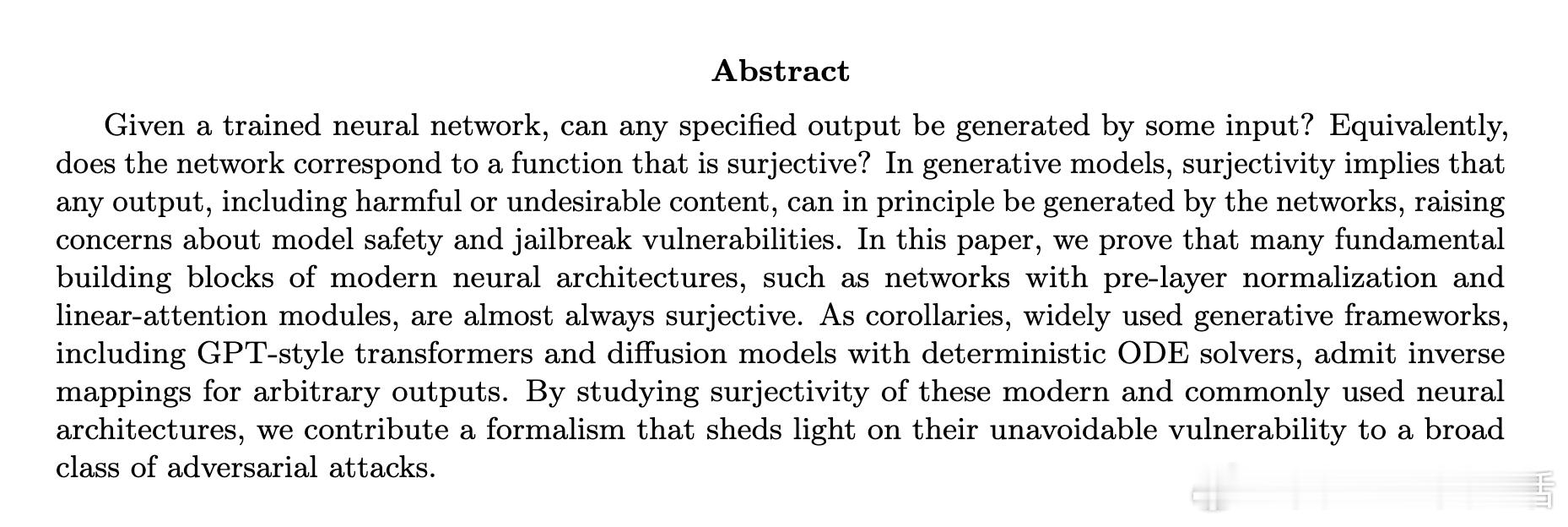 Abstract

Given a trained neural network, can any specified output be generated by some input? Equivalently, does the network correspond to a function that is surjective? In generative models, surjectivity implies that any output, including harmful or undesirable content, can in principle be generated by the networks, raising concerns about model safety and jailbreak vulnerabilities. In this paper, we prove that many fundamental building blocks of modern neural architectures, such as networks with pre-layer normalization and linear-attention modules, are almost always surjective. As corollaries, widely used generative frameworks, including GPT-style transformers and diffusion models with deterministic ODE solvers, admit inverse mappings for arbitrary outputs. By studying surjectivity of these modern and commonly used neural architectures, we contribute a formalism that sheds light on their unavoidable vulnerability to a broad class of adversarial attacks.